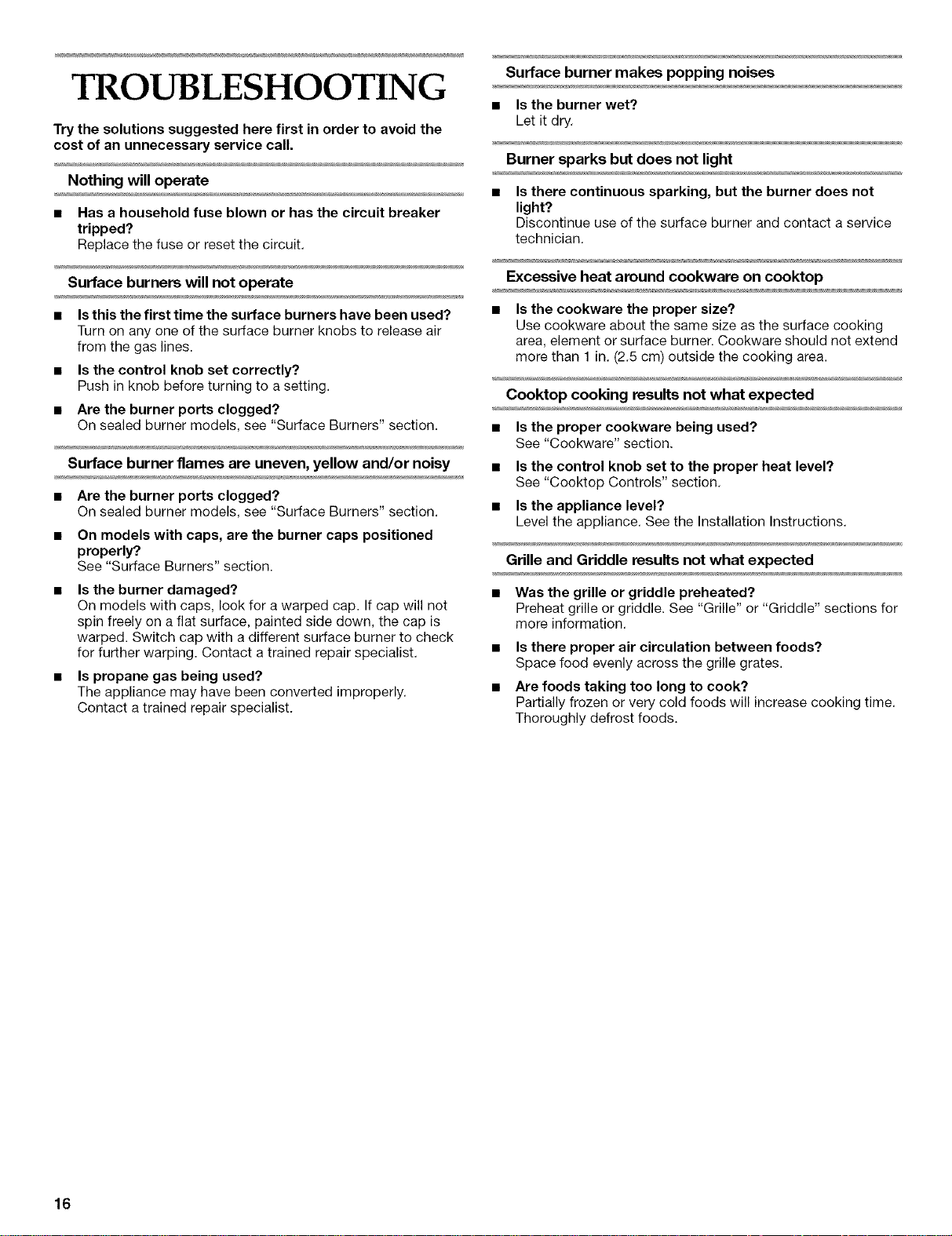 TROUBLESHOOTING

Try the solutions suggested here first in order to avoid the cost of an unnecessary service call.

Nothing will operate

■ Has a household fuse blown or has the circuit breaker tripped?
Replace the fuse or reset the circuit.

Surface burners will not operate

■ Is this the first time the surface burners have been used?
Turn on any one of the surface burner knobs to release air from the gas lines.

■ Is the control knob set correctly?
Push in knob before turning to a setting.

■ Are the burner ports clogged?
On sealed burner models, see "Surface Burners" section.

Surface burner flames are uneven, yellow and/or noisy

■ Are the burner ports clogged?
On sealed burner models, see "Surface Burners" section.

■ On models with caps, are the burner caps positioned properly?
See "Surface Burners" section.

■ Is the burner damaged?
On models with caps, look for a warped cap. If cap will not spin freely on a flat surface, painted side down, the cap is warped. Switch cap with a different surface burner to check for further warping. Contact a trained repair specialist.

■ Is propane gas being used?
The appliance may have been converted improperly. Contact a trained repair specialist.

Surface burner makes popping noises

■ Is the burner wet?
Let it dry.

Burner sparks but does not light

■ Is there continuous sparking, but the burner does not light?
Discontinue use of the surface burner and contact a service technician.

Excessive heat around cookware on cooktop

■ Is the cookware the proper size?
Use cookware about the same size as the surface cooking area, element or surface burner. Cookware should not extend more than 1 in. (2.5 cm) outside the cooking area.

Cooktop cooking results not what expected

■ Is the proper cookware being used?
See "Cookware" section.

■ Is the control knob set to the proper heat level?
See "Cooktop Controls" section.

■ Is the appliance level?
Level the appliance. See the Installation Instructions.

Grille and Griddle results not what expected

■ Was the grille or griddle preheated?
Preheat grille or griddle. See "Grille" or "Griddle" sections for more information.

■ Is there proper air circulation between foods?
Space food evenly across the grille grates.

■ Are foods taking too long to cook?
Partially frozen or very cold foods will increase cooking time. Thoroughly defrost foods.

16